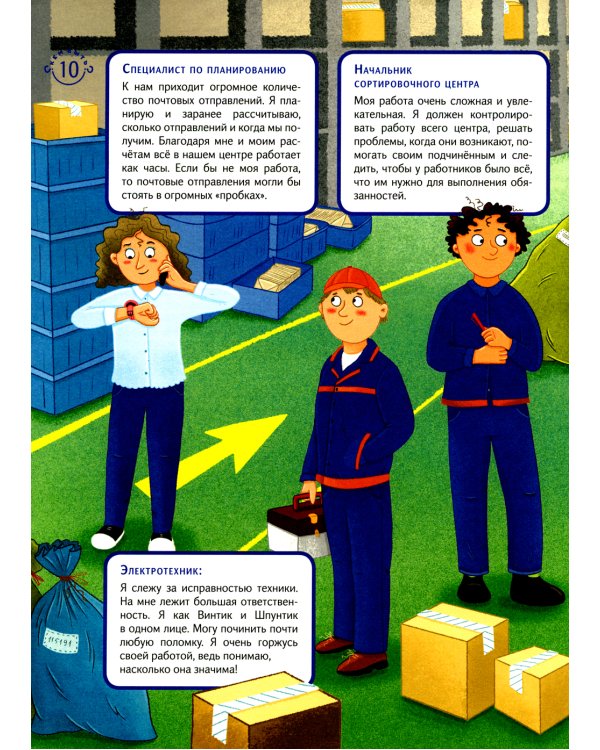 10

Специалист по планированию

К нам приходит огромное количество почтовых отправлений. Я планирую и заранее рассчитываю, сколько отправлений и когда мы получим. Благодаря мне и моим расчётам всё в нашем центре работает как часы. Если бы не моя работа, то почтовые отправления могли бы стоять в огромных «пробках».

Начальник сортировочного центра

Моя работа очень сложная и увлекательная. Я должен контролировать работу всего центра, решать проблемы, когда они возникают, помогать своим подчинённым и следить, чтобы у работников было всё, что им нужно для выполнения обязанностей.

Электротехник:

Я слежу за исправностью техники. На мне лежит большая ответственность. Я как Винтик и Шпунтик в одном лице. Могу починить почти любую поломку. Я очень горжусь своей работой, ведь понимаю, насколько она значима!

115191